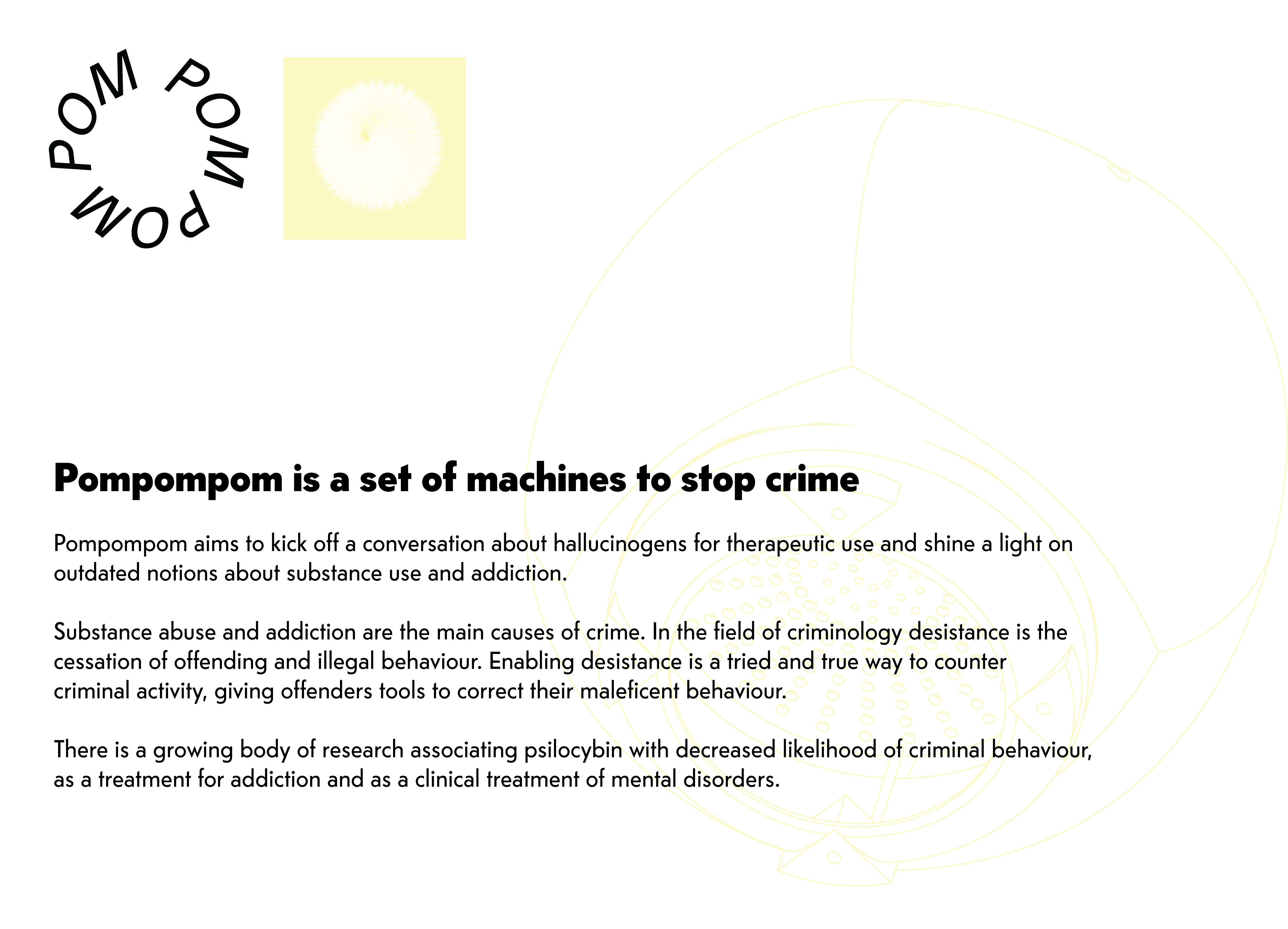 POM POM POM

Pompompom is a set of machines to stop crime

Pompompom aims to kick off a conversation about hallucinogens for therapeutic use and shine a light on outdated notions about substance use and addiction.

Substance abuse and addiction are the main causes of crime. In the field of criminology desistance is the cessation of offending and illegal behaviour. Enabling desistance is a tried and true way to counter criminal activity, giving offenders tools to correct their maleficent behaviour.

There is a growing body of research associating psilocybin with decreased likelihood of criminal behaviour, as a treatment for addiction and as a clinical treatment of mental disorders.